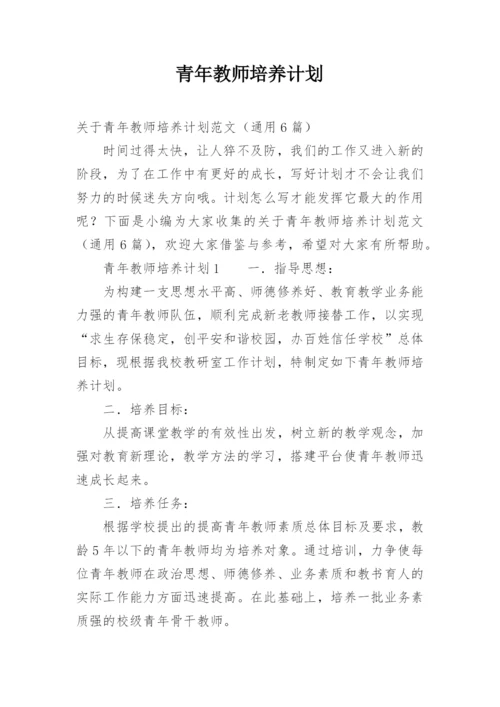 青年教师培养计划

关于青年教师培养计划范文（通用6篇）

时间过得太快，让人猝不及防，我们的工作又进入新的阶段，为了在工作中有更好的成长，写好计划才不会让我们努力的时候迷失方向哦。计划怎么写才能发挥它最大的作用呢？下面是小编为大家收集的关于青年教师培养计划范文（通用6篇），欢迎大家借鉴与参考，希望对大家有所帮助。

青年教师培养计划1　　一．指导思想：

为构建一支思想水平高、师德修养好、教育教学业务能力强的青年教师队伍，顺利完成新老教师接替工作，以实现“求生存保稳定，创平安和谐校园，办百姓信任学校”总体目标，现根据我校教研室工作计划，特制定如下青年教师培养计划。

二．培养目标：

从提高课堂教学的有效性出发，树立新的教学观念，加强对教育新理论，教学方法的学习，搭建平台使青年教师迅速成长起来。

三．培养任务：

根据学校提出的提高青年教师素质总体目标及要求，教龄5年以下的青年教师均为培养对象。通过培训，力争使每位青年教师在政治思想、师德修养、业务素质和教书育人的实际工作能力方面迅速提高。在此基础上，培养一批业务素质强的校级青年骨干教师。